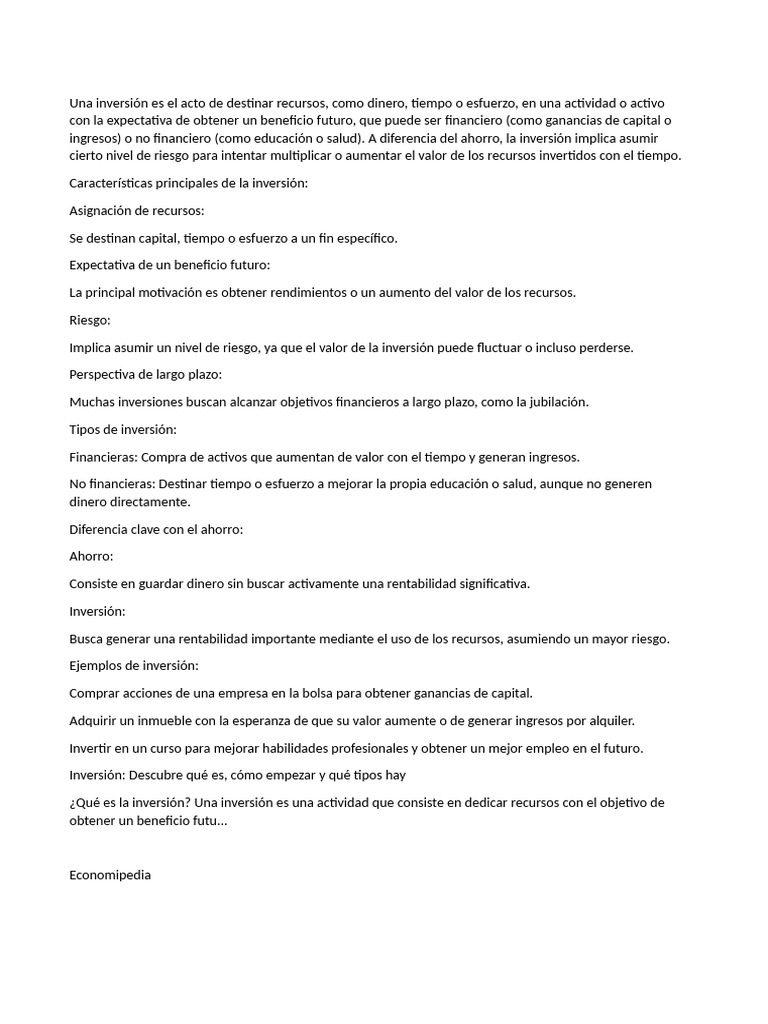 Una inversión es el acto de destinar recursos, como dinero, tiempo o esfuerzo, en una actividad o activo con la expectativa de obtener un beneficio futuro, que puede ser financiero (como ganancias de capital o ingresos) o no financiero (como educación o salud). A diferencia del ahorro, la inversión implica asumir cierto nivel de riesgo para intentar multiplicar o aumentar el valor de los recursos invertidos con el tiempo.

Características principales de la inversión:

Asignación de recursos:

Se destinan capital, tiempo o esfuerzo a un fin específico.

Expectativa de un beneficio futuro:

La principal motivación es obtener rendimientos o un aumento del valor de los recursos.

Riesgo:

Implica asumir un nivel de riesgo, ya que el valor de la inversión puede fluctuar o incluso perderse.

Perspectiva de largo plazo:

Muchas inversiones buscan alcanzar objetivos financieros a largo plazo, como la jubilación.

Tipos de inversión:

Financieras: Compra de activos que aumentan de valor con el tiempo y generan ingresos.

No financieras: Destinar tiempo o esfuerzo a mejorar la propia educación o salud, aunque no generen dinero directamente.

Diferencia clave con el ahorro:

Ahorro:

Consiste en guardar dinero sin buscar activamente una rentabilidad significativa.

Inversión:

Busca generar una rentabilidad importante mediante el uso de los recursos, asumiendo un mayor riesgo.

Ejemplos de inversión:

Comprar acciones de una empresa en la bolsa para obtener ganancias de capital.

Adquirir un inmueble con la esperanza de que su valor aumente o de generar ingresos por alquiler.

Invertir en un curso para mejorar habilidades profesionales y obtener un mejor empleo en el futuro.

Inversión: Descubre qué es, cómo empezar y qué tipos hay

¿Qué es la inversión? Una inversión es una actividad que consiste en dedicar recursos con el objetivo de obtener un beneficio futu...

Economipedia